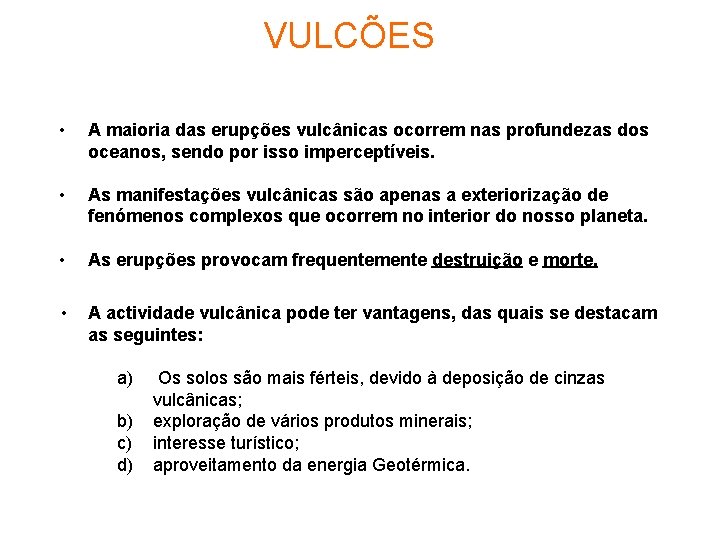 VULCÕES

• A maioria das erupções vulcânicas ocorrem nas profundezas dos oceanos, sendo por isso imperceptíveis.

• As manifestações vulcânicas são apenas a exteriorização de fenómenos complexos que ocorrem no interior do nosso planeta.

• As erupções provocam frequentemente destruição e morte.

• A actividade vulcânica pode ter vantagens, das quais se destacam as seguintes:

a) Os solos são mais férteis, devido à deposição de cinzas vulcânicas;
b) exploração de vários produtos minerais;
c) interesse turístico;
d) aproveitamento da energia Geotérmica.